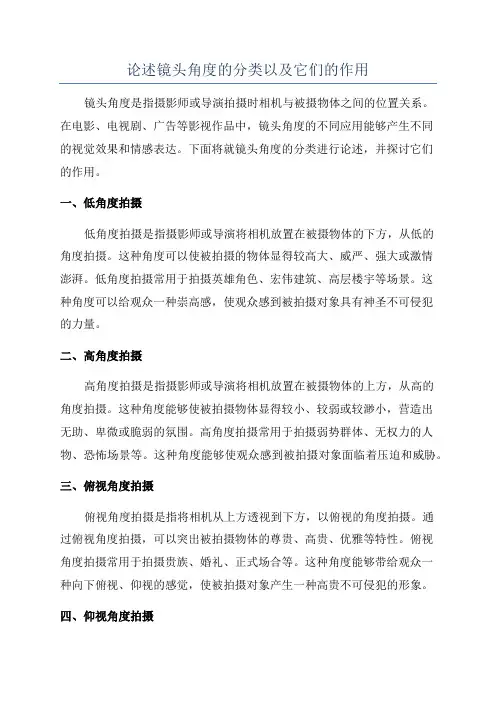 论述镜头角度的分类以及它们的作用

镜头角度是指摄影师或导演拍摄时相机与被摄物体之间的位置关系。在电影、电视剧、广告等影视作品中，镜头角度的不同应用能够产生不同的视觉效果和情感表达。下面将就镜头角度的分类进行论述，并探讨它们的作用。

一、低角度拍摄

低角度拍摄是指摄影师或导演将相机放置在被摄物体的下方，从低的角度拍摄。这种角度可以使被拍摄的物体显得较高大、威严、强大或激情澎湃。低角度拍摄常用于拍摄英雄角色、宏伟建筑、高层楼宇等场景。这种角度可以给观众一种崇高感，使观众感到被拍摄对象具有神圣不可侵犯的力量。

二、高角度拍摄

高角度拍摄是指摄影师或导演将相机放置在被摄物体的上方，从高的角度拍摄。这种角度能够使被拍摄物体显得较小、较弱或较渺小，营造出无助、卑微或脆弱的氛围。高角度拍摄常用于拍摄弱势群体、无权力的人物、恐怖场景等。这种角度能够使观众感到被拍摄对象面临着压迫和威胁。

三、俯视角度拍摄

俯视角度拍摄是指将相机从上方透视到下方，以俯视的角度拍摄。通过俯视角度拍摄，可以突出被拍摄物体的尊贵、高贵、优雅等特性。俯视角度拍摄常用于拍摄贵族、婚礼、正式场合等。这种角度能够带给观众一种向下俯视、仰视的感觉，使被拍摄对象产生一种高贵不可侵犯的形象。

四、仰视角度拍摄